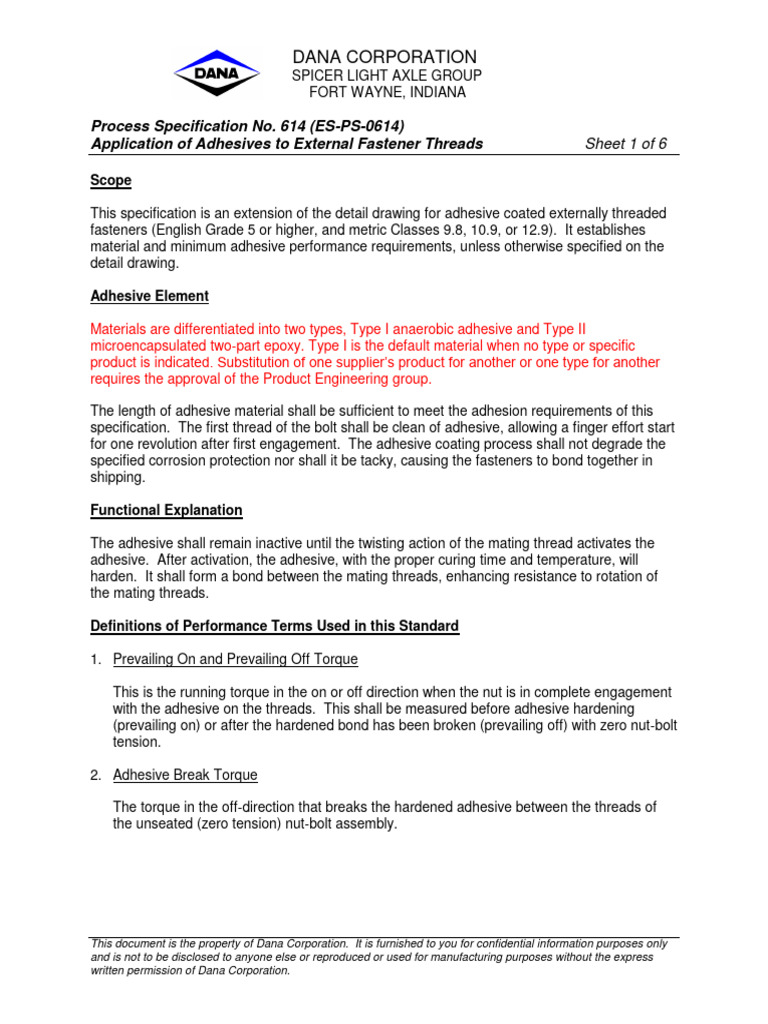 DANA

DANA CORPORATION
SPICER LIGHT AXLE GROUP
FORT WAYNE, INDIANA

Process Specification No. 614 (ES-PS-0614)
Application of Adhesives to External Fastener Threads Sheet 1 of 6

Scope

This specification is an extension of the detail drawing for adhesive coated externally threaded fasteners (English Grade 5 or higher, and metric Classes 9.8, 10.9, or 12.9). It establishes material and minimum adhesive performance requirements, unless otherwise specified on the detail drawing.

Adhesive Element

Materials are differentiated into two types, Type I anaerobic adhesive and Type II microencapsulated two-part epoxy. Type I is the default material when no type or specific product is indicated. Substitution of one supplier's product for another or one type for another requires the approval of the Product Engineering group.

The length of adhesive material shall be sufficient to meet the adhesion requirements of this specification. The first thread of the bolt shall be clean of adhesive, allowing a finger effort start for one revolution after first engagement. The adhesive coating process shall not degrade the specified corrosion protection nor shall it be tacky, causing the fasteners to bond together in shipping.

Functional Explanation

The adhesive shall remain inactive until the twisting action of the mating thread activates the adhesive. After activation, the adhesive, with the proper curing time and temperature, will harden. It shall form a bond between the mating threads, enhancing resistance to rotation of the mating threads.

Definitions of Performance Terms Used in this Standard

1. Prevailing On and Prevailing Off Torque

This is the running torque in the on or off direction when the nut is in complete engagement with the adhesive on the threads. This shall be measured before adhesive hardening (prevailing on) or after the hardened bond has been broken (prevailing off) with zero nut-bolt tension.

2. Adhesive Break Torque

The torque in the off-direction that breaks the hardened adhesive between the threads of the unseated (zero tension) nut-bolt assembly.

This document is the property of Dana Corporation. It is furnished to you for confidential information purposes only and is not to be disclosed to anyone else or reproduced or used for manufacturing purposes without the express written permission of Dana Corporation.